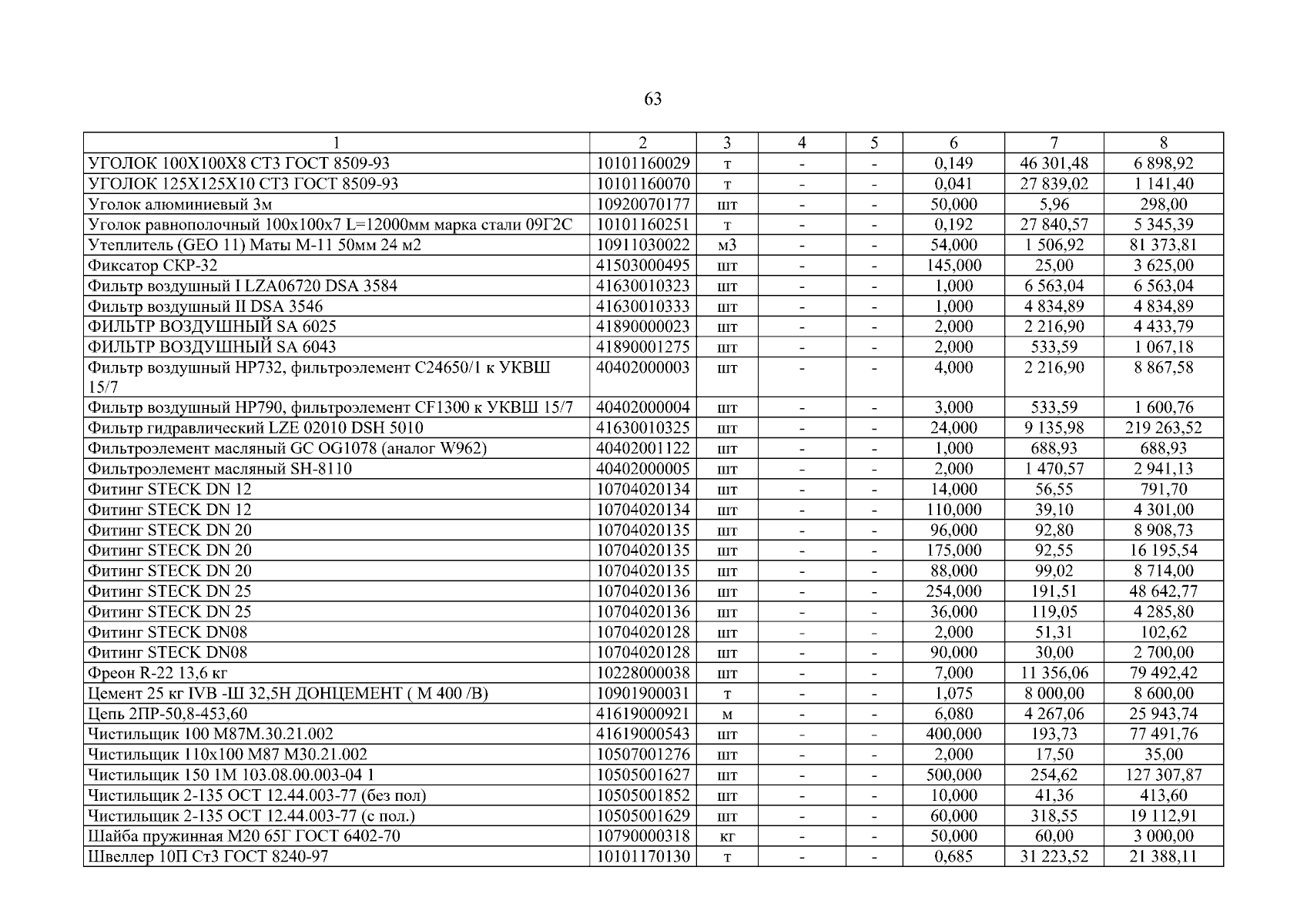 63

| 1 | 2 | 3 | 4 | 5 | 6 | 7 | 8 |
|---|---|---|---|---|---|---|---|
| УГОЛОК 100Х100Х8 СТ3 ГОСТ 8509-93 | 10101160029 | т | - | - | 0,149 | 46 301,48 | 6 898,92 |
| УГОЛОК 125Х125Х10 СТ3 ГОСТ 8509-93 | 10101160070 | т | - | - | 0,041 | 27 839,02 | 1 141,40 |
| Уголок алюминиевый 3м | 10920070177 | шт | - | - | 50,000 | 5,96 | 298,00 |
| Уголок равнополочный 100х100х7 L=12000мм марка стали 09Г2С | 10101160251 | т | - | - | 0,192 | 27 840,57 | 5 345,39 |
| Утеплитель (GEO 11) Маты М-11 50мм 24 м2 | 10911030022 | м3 | - | - | 54,000 | 1 506,92 | 81 373,81 |
| Фиксатор СКР-32 | 41503000495 | шт | - | - | 145,000 | 25,00 | 3 625,00 |
| Фильтр воздушный I LZA06720 DSA 3584 | 41630010323 | шт | - | - | 1,000 | 6 563,04 | 6 563,04 |
| Фильтр воздушный II DSA 3546 | 41630010333 | шт | - | - | 1,000 | 4 834,89 | 4 834,89 |
| ФИЛЬТР ВОЗДУШНЫЙ SA 6025 | 41890000023 | шт | - | - | 2,000 | 2 216,90 | 4 433,79 |
| ФИЛЬТР ВОЗДУШНЫЙ SA 6043 | 41890001275 | шт | - | - | 2,000 | 533,59 | 1 067,18 |
| Фильтр воздушный HP732, фильтроэлемент C24650/1 к УКВШ 15/7 | 40402000003 | шт | - | - | 4,000 | 2 216,90 | 8 867,58 |
| Фильтр воздушный HP790, фильтроэлемент CF1300 к УКВШ 15/7 | 40402000004 | шт | - | - | 3,000 | 533,59 | 1 600,76 |
| Фильтр гидравлический LZE 02010 DSH 5010 | 41630010325 | шт | - | - | 24,000 | 9 135,98 | 219 263,52 |
| Фильтроэлемент масляный GC OG1078 (аналог W962) | 40402001122 | шт | - | - | 1,000 | 688,93 | 688,93 |
| Фильтроэлемент масляный SH-8110 | 40402000005 | шт | - | - | 2,000 | 1 470,57 | 2 941,13 |
| Фитинг STECK DN 12 | 10704020134 | шт | - | - | 14,000 | 56,55 | 791,70 |
| Фитинг STECK DN 12 | 10704020134 | шт | - | - | 110,000 | 39,10 | 4 301,00 |
| Фитинг STECK DN 20 | 10704020135 | шт | - | - | 96,000 | 92,80 | 8 908,73 |
| Фитинг STECK DN 20 | 10704020135 | шт | - | - | 175,000 | 92,55 | 16 195,54 |
| Фитинг STECK DN 20 | 10704020135 | шт | - | - | 88,000 | 99,02 | 8 714,00 |
| Фитинг STECK DN 25 | 10704020136 | шт | - | - | 254,000 | 191,51 | 48 642,77 |
| Фитинг STECK DN 25 | 10704020136 | шт | - | - | 36,000 | 119,05 | 4 285,80 |
| Фитинг STECK DN08 | 10704020128 | шт | - | - | 2,000 | 51,31 | 102,62 |
| Фитинг STECK DN08 | 10704020128 | шт | - | - | 90,000 | 30,00 | 2 700,00 |
| Фреон R-22 13,6 кг | 10228000038 | шт | - | - | 7,000 | 11 356,06 | 79 492,42 |
| Цемент 25 кг IVB -Ш 32,5Н ДОНЦЕМЕНТ ( М 400 /В) | 10901900031 | т | - | - | 1,075 | 8 000,00 | 8 600,00 |
| Цепь 2ПР-50,8-453,60 | 41619000921 | м | - | - | 6,080 | 4 267,06 | 25 943,74 |
| Чистильщик 100 М87М.30.21.002 | 41619000543 | шт | - | - | 400,000 | 193,73 | 77 491,76 |
| Чистильщик 110х100 М87 М30.21.002 | 10507001276 | шт | - | - | 2,000 | 17,50 | 35,00 |
| Чистильщик 150 1М 103.08.00.003-04 1 | 10505001627 | шт | - | - | 500,000 | 254,62 | 127 307,87 |
| Чистильщик 2-135 ОСТ 12.44.003-77 (без пол) | 10505001852 | шт | - | - | 10,000 | 41,36 | 413,60 |
| Чистильщик 2-135 ОСТ 12.44.003-77 (с пол.) | 10505001629 | шт | - | - | 60,000 | 318,55 | 19 112,91 |
| Шайба пружинная М20 65Г ГОСТ 6402-70 | 10790000318 | кг | - | - | 50,000 | 60,00 | 3 000,00 |
| Швеллер 10П Ст3 ГОСТ 8240-97 | 10101170130 | т | - | - | 0,685 | 31 223,52 | 21 388,11 |